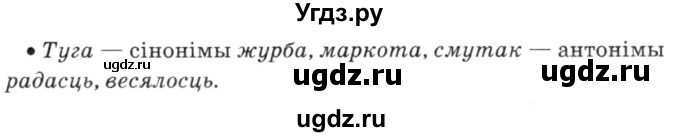 Угдз.ру

• Туга — сінонімы журба, маркота, смутак — антонімы радасць, весялосць.

ugdz.ru ugdz.ru ugdz.ru

ugdz.ru